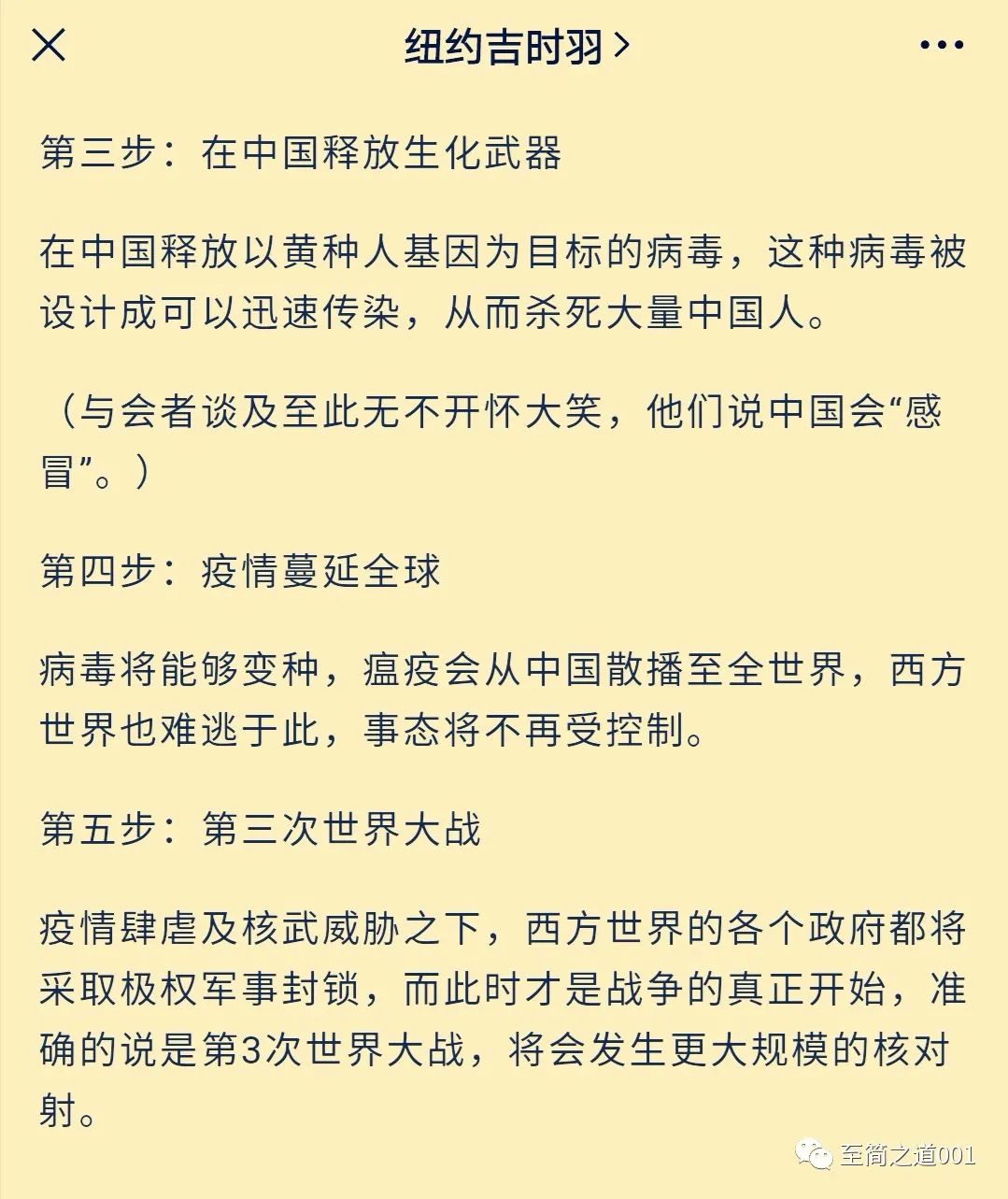 纽约吉时羽 >

第三步：在中国释放生化武器

在中国释放以黄种人基因为目标的病毒，这种病毒被设计成可以迅速传染，从而杀死大量中国人。

（与会者谈及至此无不开怀大笑，他们说中国会“感冒”。）

第四步：疫情蔓延全球

病毒将能够变种，瘟疫会从中国散播至全世界，西方世界也难逃于此，事态将不再受控制。

第五步：第三次世界大战

疫情肆虐及核武威胁之下，西方世界的各个政府都将采取极权军事封锁，而此时才是战争的真正开始，准确的说是第3次世界大战，将会发生更大规模的核对射。

至简之道001